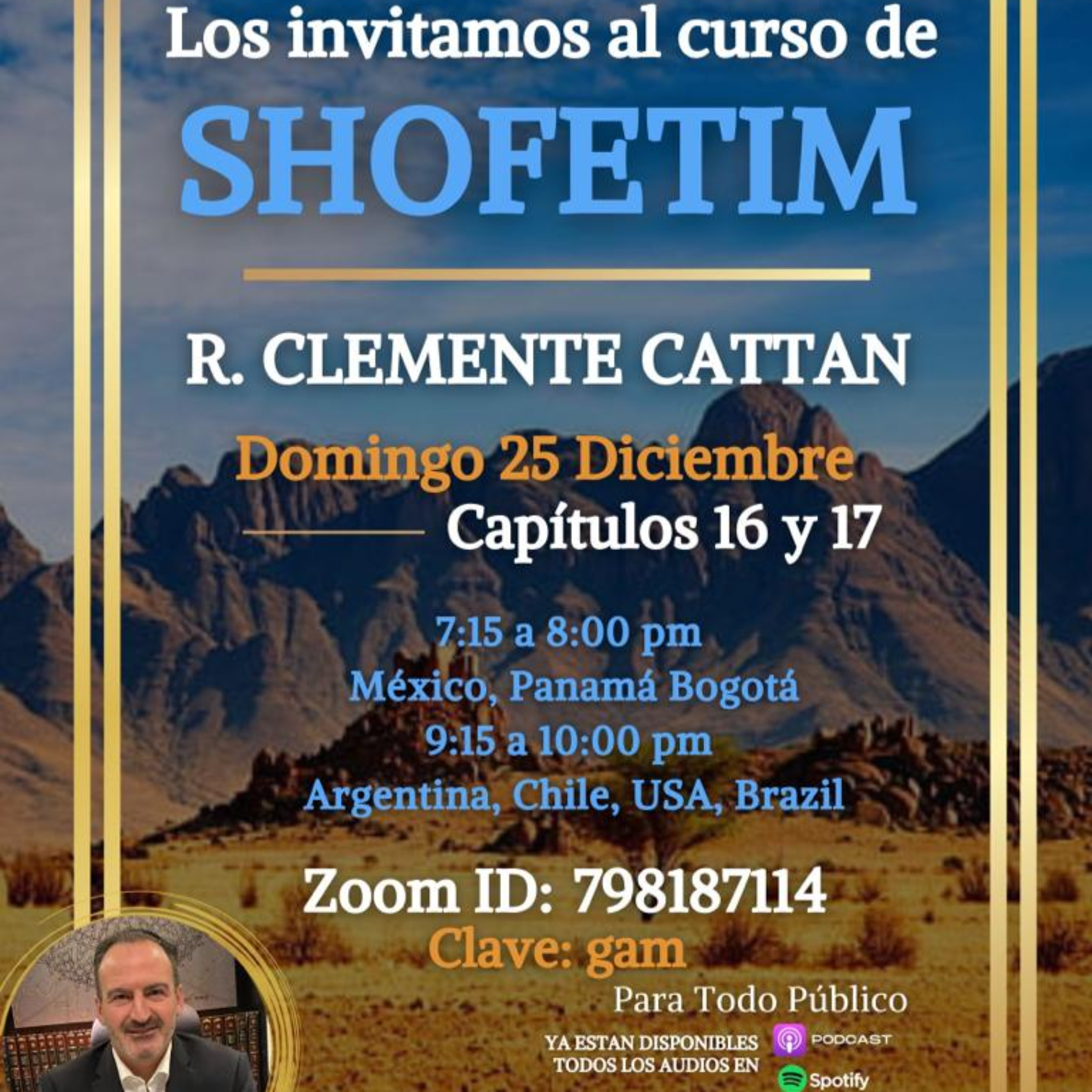 Los invitamos al curso de

SHOFETIM

R. CLEMENTE CATTAN

Domingo 25 Diciembre

Capítulos 16 y 17

7:15 a 8:00 pm
México, Panamá Bogotá
9:15 a 10:00 pm
Argentina, Chile, USA, Brazil

Zoom ID: 798187114
Clave: gam

Para Todo Público

YA ESTAN DISPONIBLES
TODOS LOS AUDIOS EN

PODCAST

Spotify